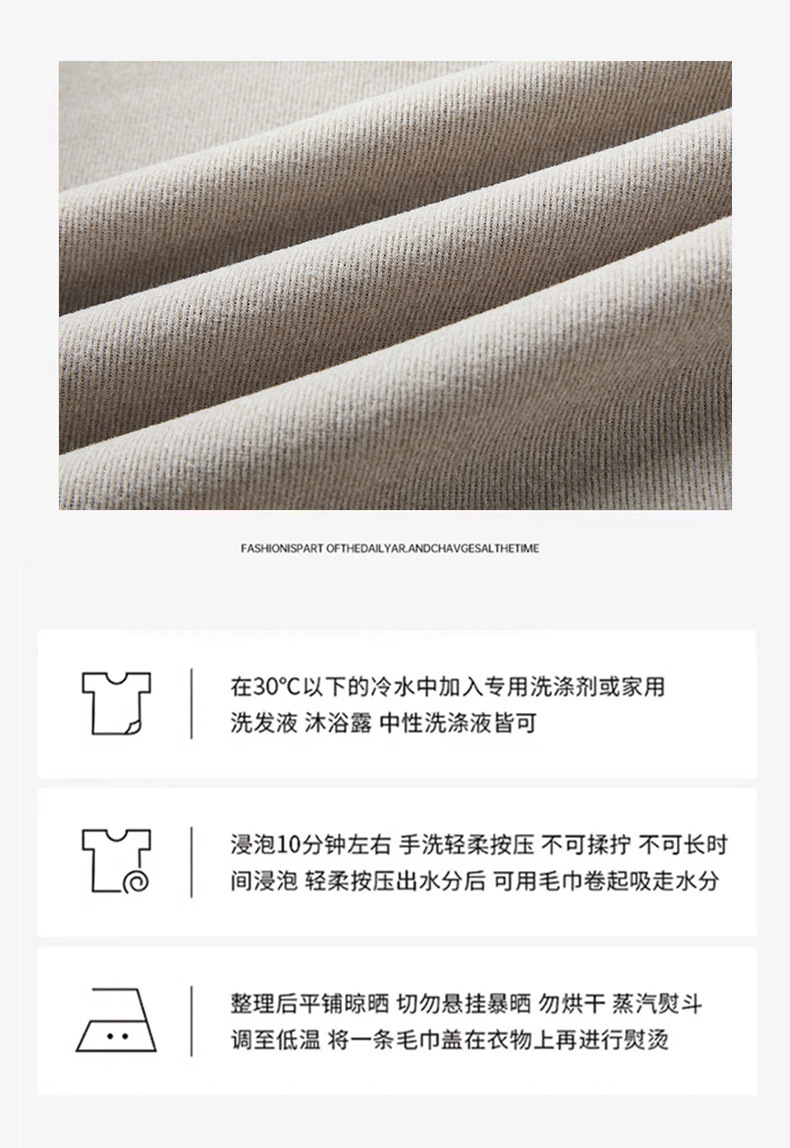 FASHIONISPART OFTHEDAILYAR.ANDCHAVGESALTHETIME

在30°C以下的冷水中加入专用洗涤剂或家用洗发液 沐浴露 中性洗涤液皆可

浸泡10分钟左右 手洗轻柔按压 不可揉拧 不可长时间浸泡 轻柔按压出水分后 可用毛巾卷起吸走水分

整理后平铺晾晒 切勿悬挂暴晒 勿烘干 蒸汽熨斗调至低温 将一条毛巾盖在衣物上再进行熨烫